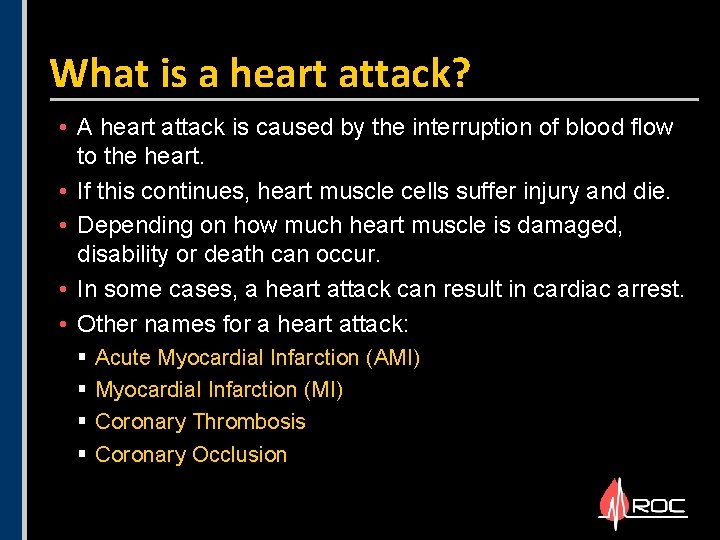 What is a heart attack?

• A heart attack is caused by the interruption of blood flow to the heart.
• If this continues, heart muscle cells suffer injury and die.
• Depending on how much heart muscle is damaged, disability or death can occur.
• In some cases, a heart attack can result in cardiac arrest.
• Other names for a heart attack:
  ▪ Acute Myocardial Infarction (AMI)
  ▪ Myocardial Infarction (MI)
  ▪ Coronary Thrombosis
  ▪ Coronary Occlusion

ROC